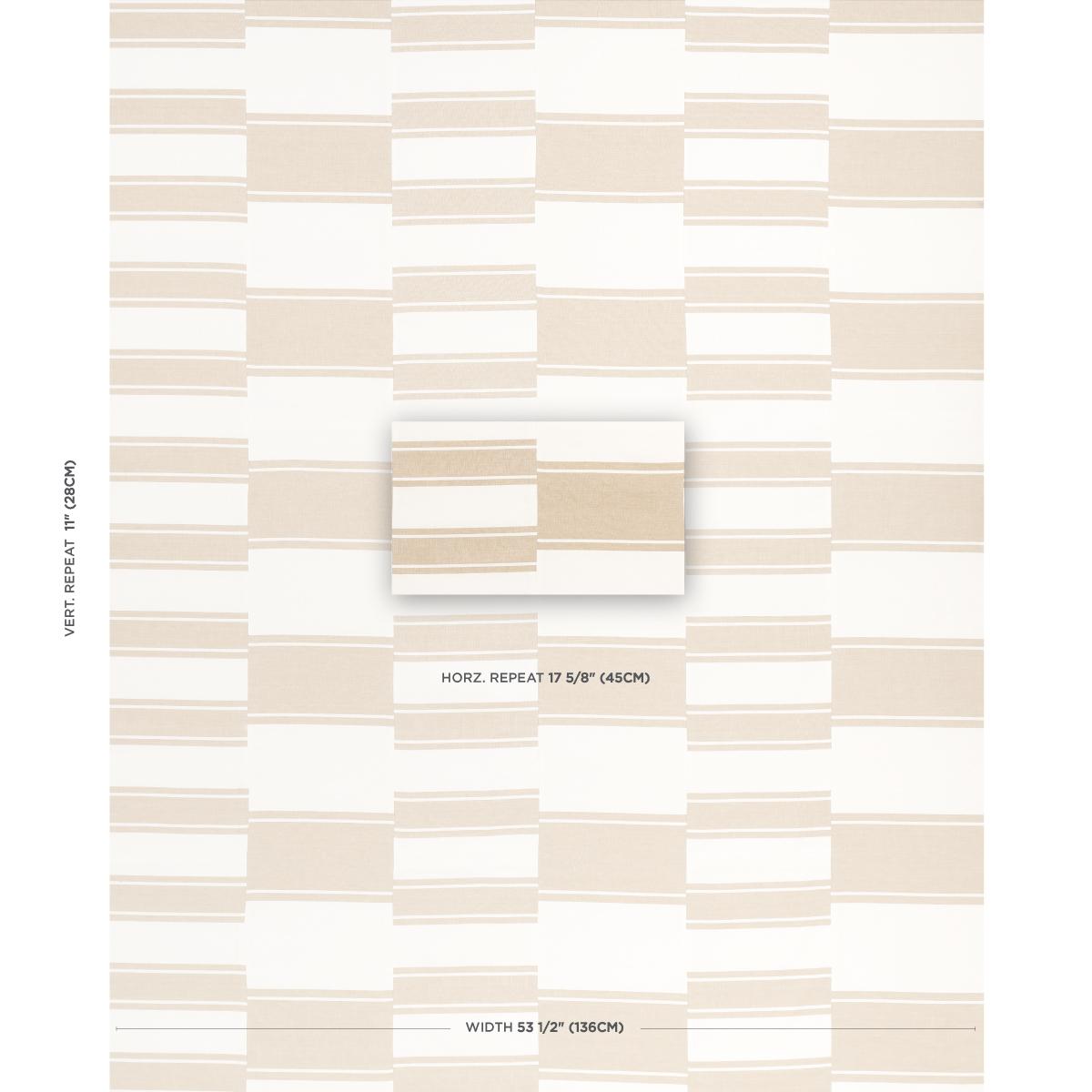 VERT. REPEAT 11" (28CM)

HORZ. REPEAT 17 5/8" (45CM)

WIDTH 53 1/2" (136CM)